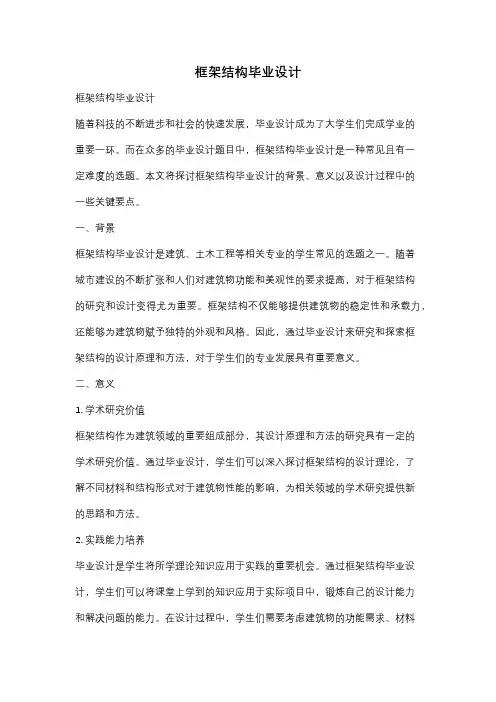 框架结构毕业设计

框架结构毕业设计

随着科技的不断进步和社会的快速发展，毕业设计成为了大学生们完成学业的重要一环。而在众多的毕业设计题目中，框架结构毕业设计是一种常见且有一定难度的选题。本文将探讨框架结构毕业设计的背景、意义以及设计过程中的一些关键要点。

一、背景

框架结构毕业设计是建筑、土木工程等相关专业的学生常见的选题之一。随着城市建设的不断扩张和人们对建筑物功能和美观性的要求提高，对于框架结构的研究和设计变得尤为重要。框架结构不仅能够提供建筑物的稳定性和承载力，还能够为建筑物赋予独特的外观和风格。因此，通过毕业设计来研究和探索框架结构的设计原理和方法，对于学生们的专业发展具有重要意义。

二、意义

1. 学术研究价值

框架结构作为建筑领域的重要组成部分，其设计原理和方法的研究具有一定的学术研究价值。通过毕业设计，学生们可以深入探讨框架结构的设计理论，了解不同材料和结构形式对于建筑物性能的影响，为相关领域的学术研究提供新的思路和方法。

2. 实践能力培养

毕业设计是学生将所学理论知识应用于实践的重要机会。通过框架结构毕业设计，学生们可以将课堂上学到的知识应用于实际项目中，锻炼自己的设计能力和解决问题的能力。在设计过程中，学生们需要考虑建筑物的功能需求、材料